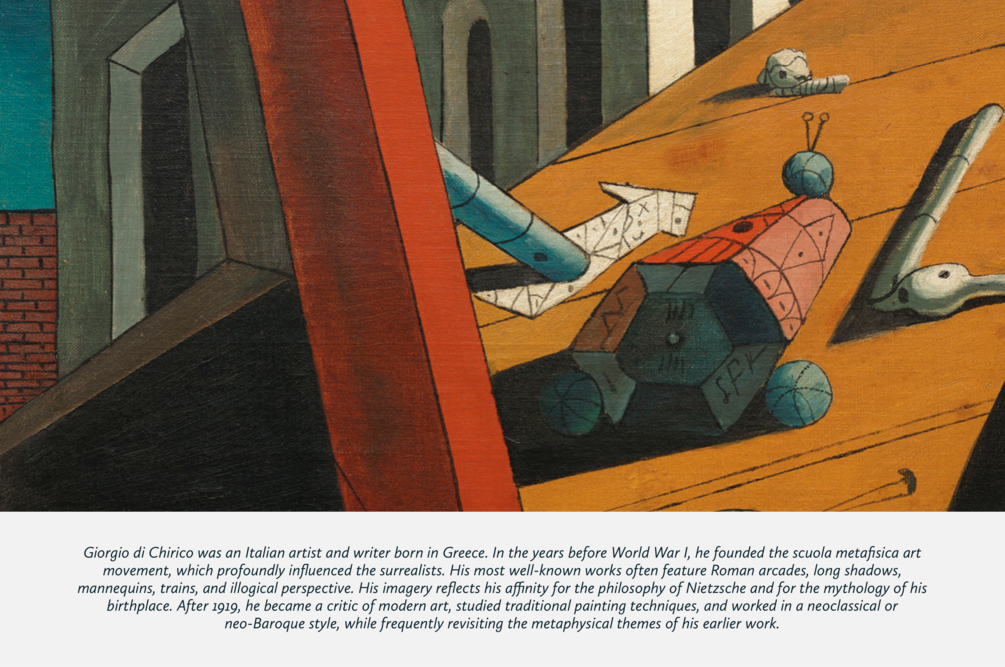 Giorgio di Chirico was an Italian artist and writer born in Greece. In the years before World War I, he founded the scuola metafisica art movement, which profoundly influenced the surrealists. His most well-known works often feature Roman arcades, long shadows, mannequins, trains, and illogical perspective. His imagery reflects his affinity for the philosophy of Nietzsche and for the mythology of his birthplace. After 1919, he became a critic of modern art, studied traditional painting techniques, and worked in a neoclassical or neo-Baroque style, while frequently revisiting the metaphysical themes of his earlier work.